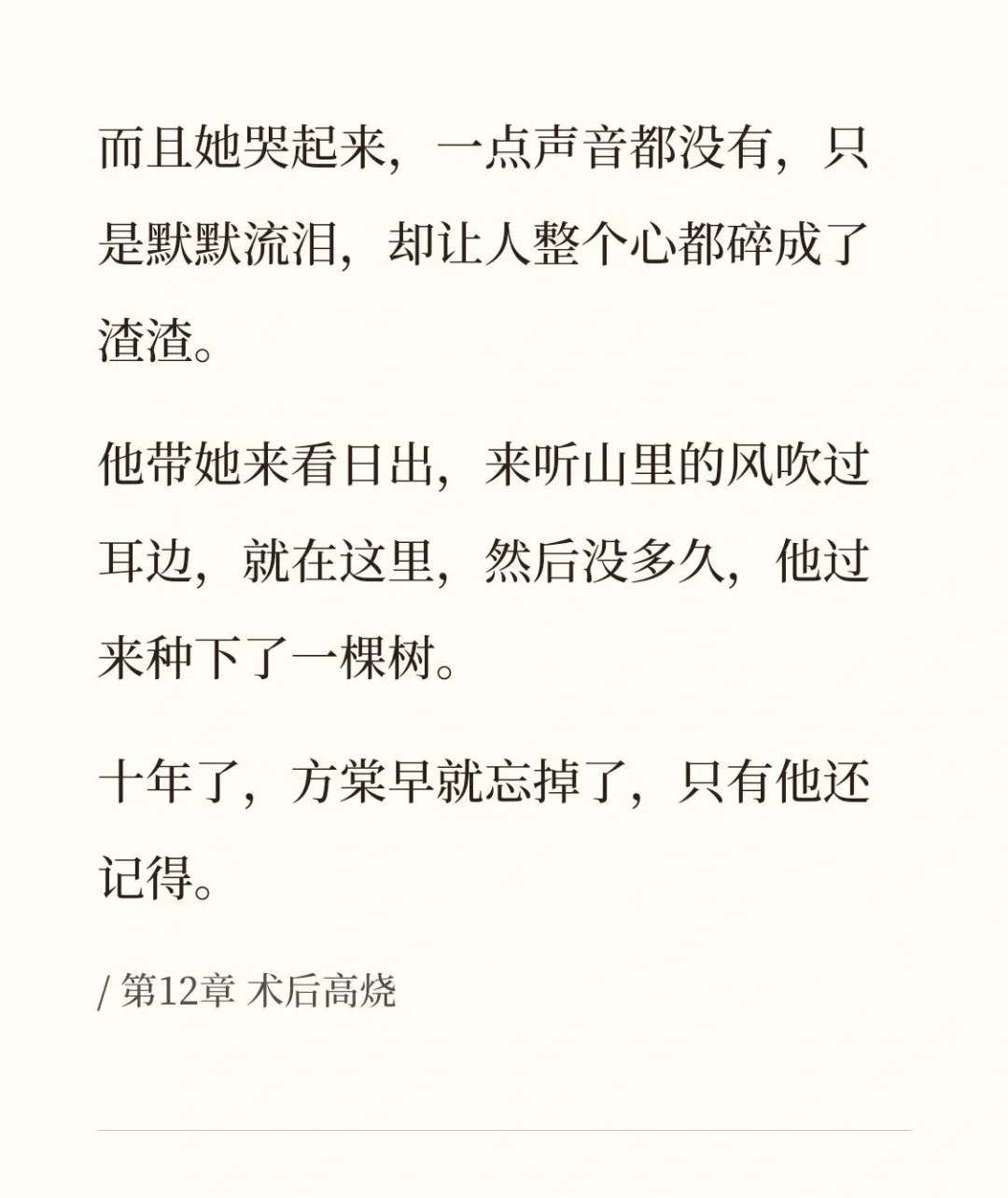 而且她哭起来，一点声音都没有，只是默默流泪，却让人整个心都碎成了渣渣。

他带她来看日出，来听山里的风吹过耳边，就在这里，然后没多久，他过来种下了一棵树。

十年了，方棠早就忘掉了，只有他还记得。

/ 第12章 术后高烧